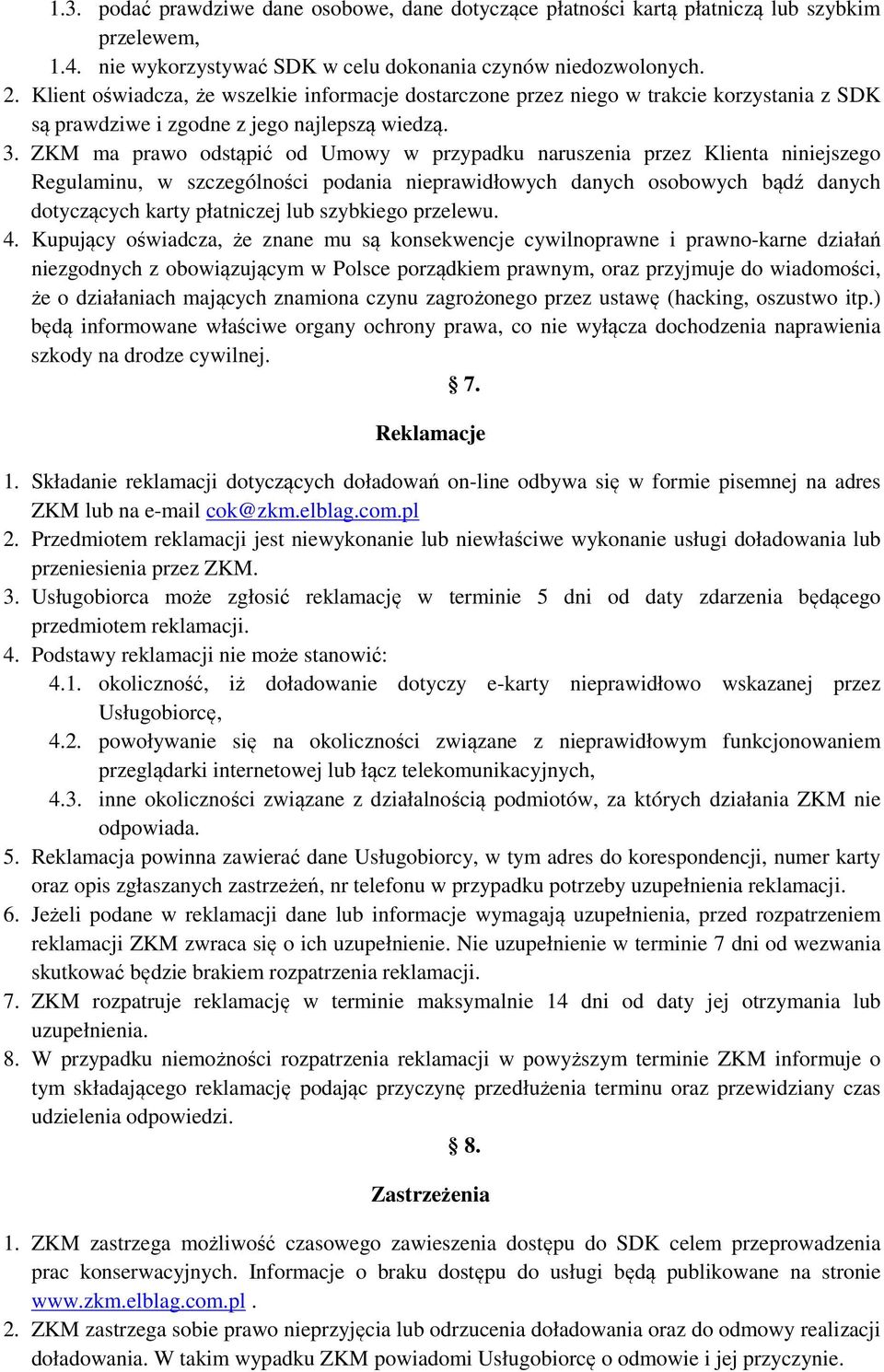 1.3. podać prawdziwe dane osobowe, dane dotyczące płatności kartą płatniczą lub szybkim przelewem,

1.4. nie wykorzystywać SDK w celu dokonania czynów niedozwolonych.

2. Klient oświadcza, że wszelkie informacje dostarczone przez niego w trakcie korzystania z SDK są prawdziwe i zgodne z jego najlepszą wiedzą.

3. ZKM ma prawo odstąpić od Umowy w przypadku naruszenia przez Klienta niniejszego Regulaminu, w szczególności podania nieprawidłowych danych osobowych bądź danych dotyczących karty płatniczej lub szybkiego przelewu.

4. Kupujący oświadcza, że znane mu są konsekwencje cywilnoprawne i prawno-karne działań niezgodnych z obowiązującym w Polsce porządkiem prawnym, oraz przyjmuje do wiadomości, że o działaniach mających znamiona czynu zagrożonego przez ustawę (hacking, oszustwo itp.) będą informowane właściwe organy ochrony prawa, co nie wyłącza dochodzenia naprawienia szkody na drodze cywilnej.

§ 7.

Reklamacje

1. Składanie reklamacji dotyczących doładowań on-line odbywa się w formie pisemnej na adres ZKM lub na e-mail cok@zkm.elblag.com.pl

2. Przedmiotem reklamacji jest niewykonanie lub niewłaściwe wykonanie usługi doładowania lub przeniesienia przez ZKM.

3. Usługobiorca może zgłosić reklamację w terminie 5 dni od daty zdarzenia będącego przedmiotem reklamacji.

4. Podstawy reklamacji nie może stanowić:

4.1. okoliczność, iż doładowanie dotyczy e-karty nieprawidłowo wskazanej przez Usługobiorcę,

4.2. powoływanie się na okoliczności związane z nieprawidłowym funkcjonowaniem przeglądarki internetowej lub łącz telekomunikacyjnych,

4.3. inne okoliczności związane z działalnością podmiotów, za których działania ZKM nie odpowiada.

5. Reklamacja powinna zawierać dane Usługobiorcy, w tym adres do korespondencji, numer karty oraz opis zgłaszanych zastrzeżeń, nr telefonu w przypadku potrzeby uzupełnienia reklamacji.

6. Jeżeli podane w reklamacji dane lub informacje wymagają uzupełnienia, przed rozpatrzeniem reklamacji ZKM zwraca się o ich uzupełnienie. Nie uzupełnienie w terminie 7 dni od wezwania skutkować będzie brakiem rozpatrzenia reklamacji.

7. ZKM rozpatruje reklamację w terminie maksymalnie 14 dni od daty jej otrzymania lub uzupełnienia.

8. W przypadku niemożności rozpatrzenia reklamacji w powyższym terminie ZKM informuje o tym składającego reklamację podając przyczynę przedłużenia terminu oraz przewidziany czas udzielenia odpowiedzi.

§ 8.

Zastrzeżenia

1. ZKM zastrzega możliwość czasowego zawieszenia dostępu do SDK celem przeprowadzenia prac konserwacyjnych. Informacje o braku dostępu do usługi będą publikowane na stronie www.zkm.elblag.com.pl .

2. ZKM zastrzega sobie prawo nieprzyjęcia lub odrzucenia doładowania oraz do odmowy realizacji doładowania. W takim wypadku ZKM powiadomi Usługobiorcę o odmowie i jej przyczynie.